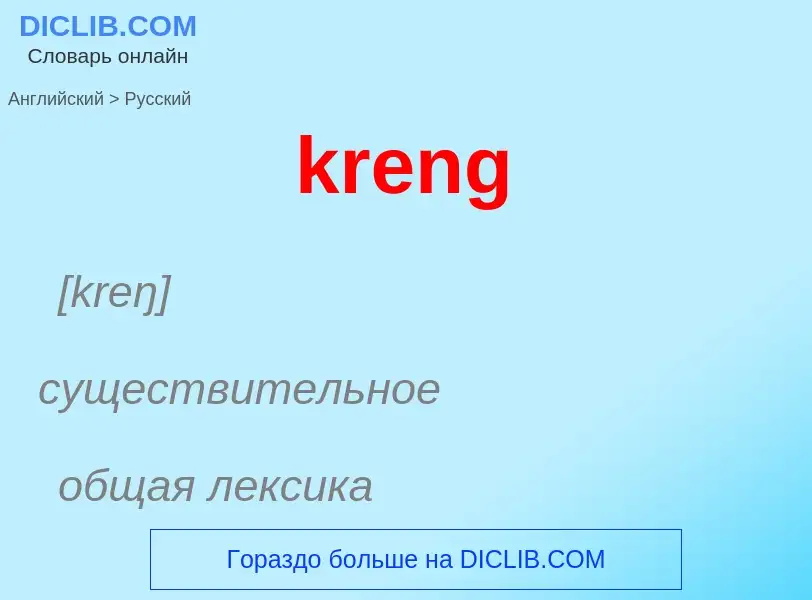 DICLIB.COM
Словарь онлайн

Английский > Русский

kreng

[kreŋ]

существительное

общая лексика

Гораздо больше на DICLIB.COM